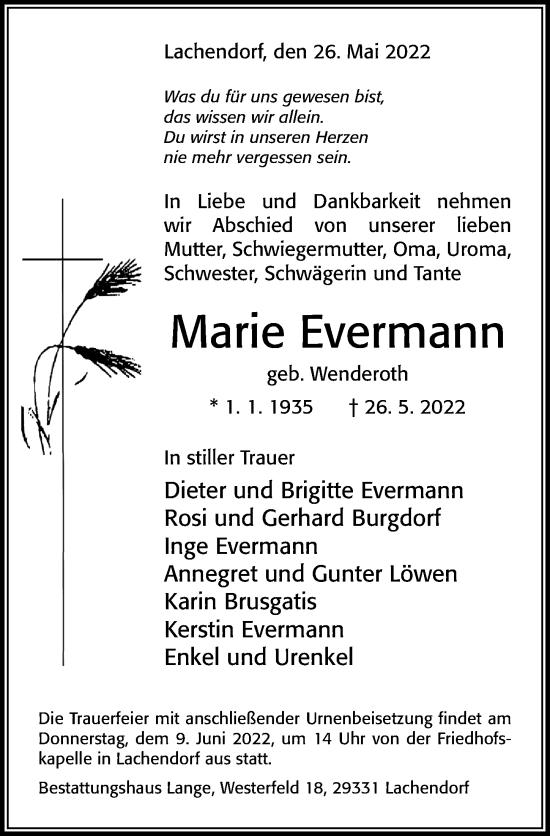 Lachendorf, den 26. Mai 2022

Was du für uns gewesen bist,
das wissen wir allein.
Du wirst in unseren Herzen
nie mehr vergessen sein.

In Liebe und Dankbarkeit nehmen wir Abschied von unserer lieben Mutter, Schwiegermutter, Oma, Uroma, Schwester, Schwägerin und Tante

Marie Evermann

geb. Wenderoth

* 1. 1. 1935 † 26. 5. 2022

In stiller Trauer

Dieter und Brigitte Evermann
Rosi und Gerhard Burgdorf
Inge Evermann
Annegret und Gunter Löwen
Karin Brusgatis
Kerstin Evermann
Enkel und Urenkel

Die Trauerfeier mit anschließender Urnenbeisetzung findet am Donnerstag, dem 9. Juni 2022, um 14 Uhr von der Friedhofskapelle in Lachendorf aus statt.

Bestattungshaus Lange, Westerfeld 18, 29331 Lachendorf